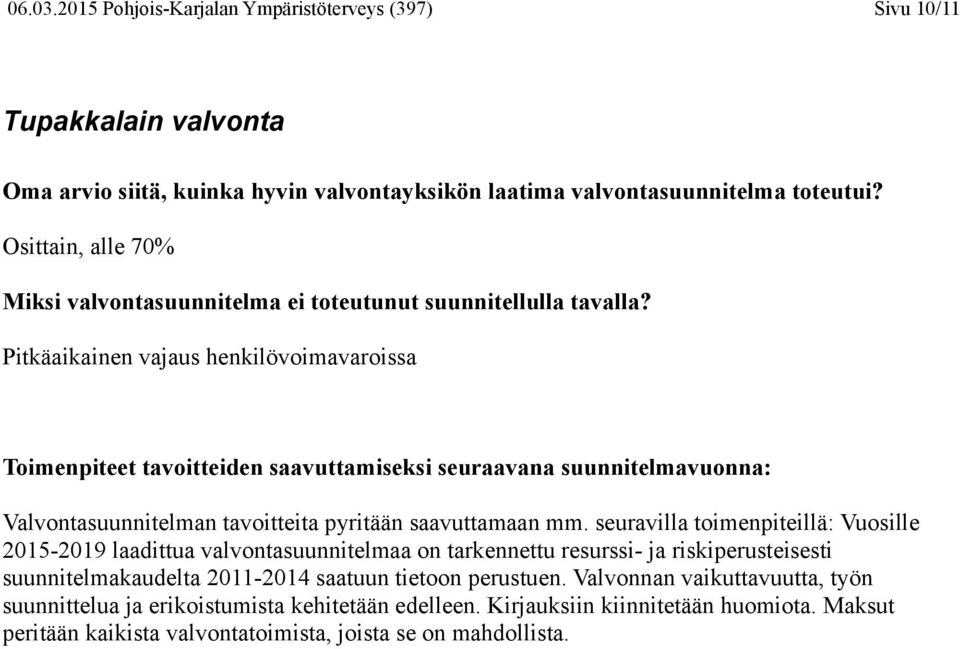 06.03.2015 Pohjois-Karjalan Ympäristöterveys (397) Sivu 10/11

Tupakkalain valvonta

Oma arvio siitä, kuinka hyvin valvontayksikön laatima valvontasuunnitelma toteutui?

Osittain, alle 70%

Miksi valvontasuunnitelma ei toteutunut suunnitellulla tavalla?

Pitkäaikainen vajaus henkilövoimavaroissa

Toimenpiteet tavoitteiden saavuttamiseksi seuraavana suunnitelmavuonna:

Valvontasuunnitelman tavoitteita pyritään saavuttamaan mm. seuravilla toimenpiteillä: Vuosille 2015-2019 laadittua valvontasuunnitelmaa on tarkennettu resurssi- ja riskiperusteisesti suunnitelmakaudelta 2011-2014 saatuun tietoon perustuen. Valvonnan vaikuttavuutta, työn suunnittelua ja erikoistumista kehitetään edelleen. Kirjauksiin kiinnitetään huomiota. Maksut peritään kaikista valvontatoimista, joista se on mahdollista.